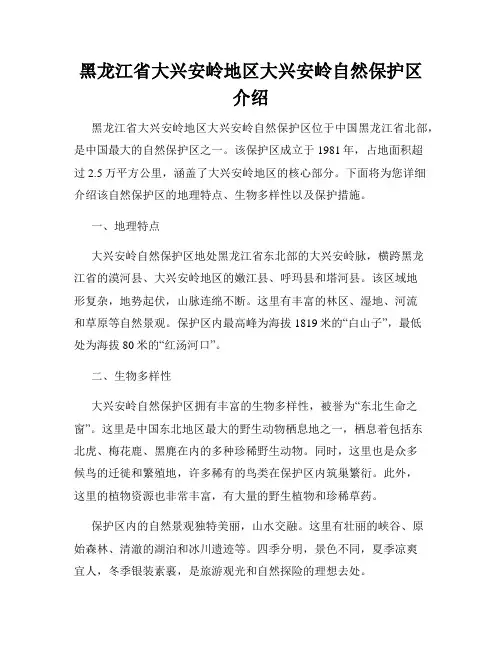 黑龙江省大兴安岭地区大兴安岭自然保护区介绍

黑龙江省大兴安岭地区大兴安岭自然保护区位于中国黑龙江省北部，是中国最大的自然保护区之一。该保护区成立于 1981 年，占地面积超过 2.5 万平方公里，涵盖了大兴安岭地区的核心部分。下面将为您详细介绍该自然保护区的地理特点、生物多样性以及保护措施。

一、地理特点

大兴安岭自然保护区地处黑龙江省东北部的大兴安岭脉，横跨黑龙江省的漠河县、大兴安岭地区的嫩江县、呼玛县和塔河县。该区域地形复杂，地势起伏，山脉连绵不断。这里有丰富的林区、湿地、河流和草原等自然景观。保护区内最高峰为海拔 1819 米的“白山子”，最低处为海拔 80 米的“红汤河口”。

二、生物多样性

大兴安岭自然保护区拥有丰富的生物多样性，被誉为“东北生命之窗”。这里是中国东北地区最大的野生动物栖息地之一，栖息着包括东北虎、梅花鹿、黑鹿在内的多种珍稀野生动物。同时，这里也是众多候鸟的迁徙和繁殖地，许多稀有的鸟类在保护区内筑巢繁衍。此外，这里的植物资源也非常丰富，有大量的野生植物和珍稀草药。

保护区内的自然景观独特美丽，山水交融。这里有壮丽的峡谷、原始森林、清澈的湖泊和冰川遗迹等。四季分明，景色不同，夏季凉爽宜人，冬季银装素裹，是旅游观光和自然探险的理想去处。